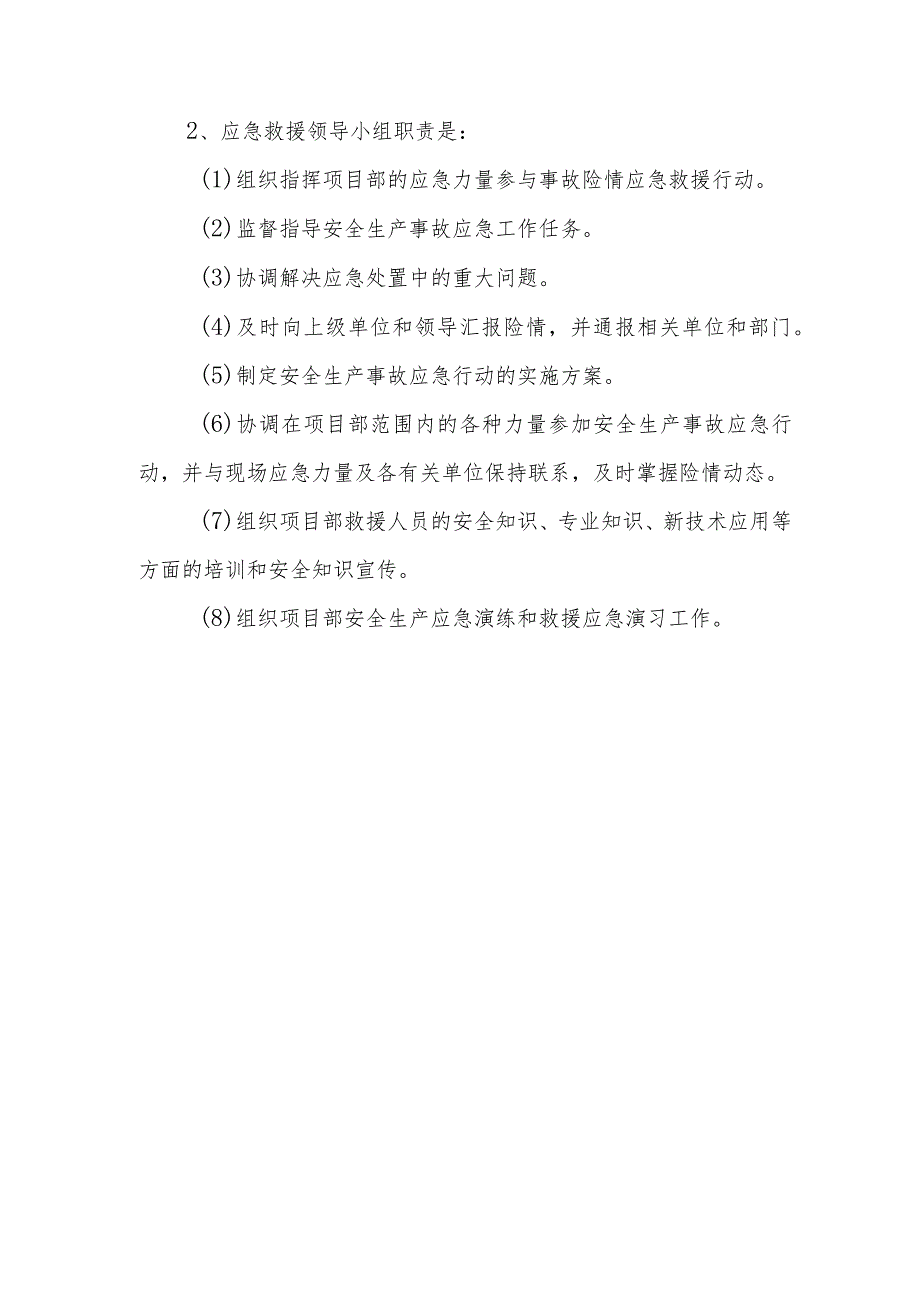 2、应急救援领导小组职责是：

(1)组织指挥项目部的应急力量参与事故险情应急救援行动。

(2)监督指导安全生产事故应急工作任务。

(3)协调解决应急处置中的重大问题。

(4)及时向上级单位和领导汇报险情，并通报相关单位和部门。

(5)制定安全生产事故应急行动的实施方案。

(6)协调在项目部范围内的各种力量参加安全生产事故应急行动，并与现场应急力量及各有关单位保持联系，及时掌握险情动态。

(7)组织项目部救援人员的安全知识、专业知识、新技术应用等方面的培训和安全知识宣传。

(8)组织项目部安全生产应急演练和救援应急演习工作。